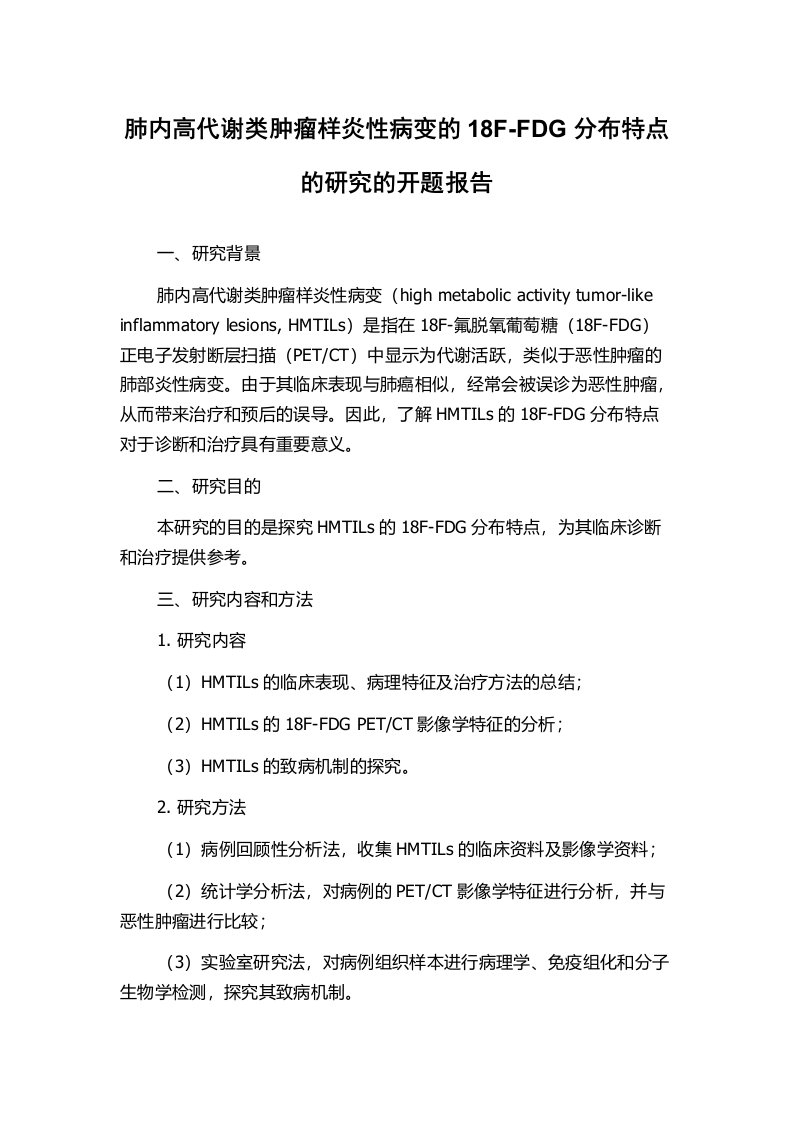 肺内高代谢类肿瘤样炎性病变的 18F-FDG 分布特点的研究的开题报告

一、研究背景

肺内高代谢类肿瘤样炎性病变（high metabolic activity tumor-like inflammatory lesions, HMTILs）是指在 18F-氟脱氧葡萄糖（18F-FDG）正电子发射断层扫描（PET/CT）中显示为代谢活跃，类似于恶性肿瘤的肺部炎性病变。由于其临床表现与肺癌相似，经常会被误诊为恶性肿瘤，从而带来治疗和预后的误导。因此，了解 HMTILs 的 18F-FDG 分布特点对于诊断和治疗具有重要意义。

二、研究目的

本研究的目的是探究 HMTILs 的 18F-FDG 分布特点，为其临床诊断和治疗提供参考。

三、研究内容和方法

1. 研究内容

（1）HMTILs 的临床表现、病理特征及治疗方法的总结；

（2）HMTILs 的 18F-FDG PET/CT 影像学特征的分析；

（3）HMTILs 的致病机制的探究。

2. 研究方法

（1）病例回顾性分析法，收集 HMTILs 的临床资料及影像学资料；

（2）统计学分析法，对病例的 PET/CT 影像学特征进行分析，并与恶性肿瘤进行比较；

（3）实验室研究法，对病例组织样本进行病理学、免疫组化和分子生物学检测，探究其致病机制。